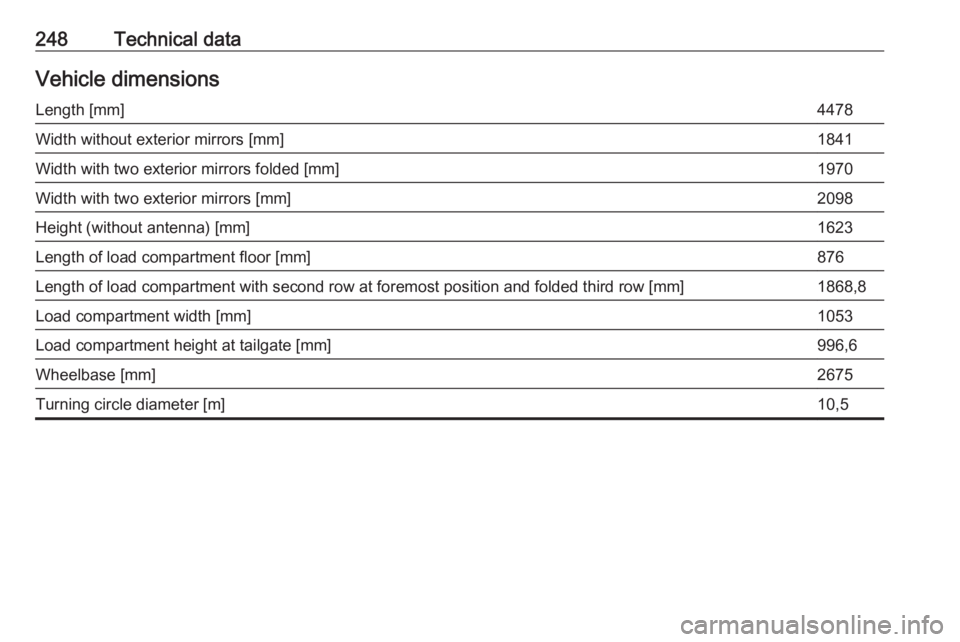 248 Technical data

Vehicle dimensions

| | |
|---|---|
| Length [mm] | 4478 |
| Width without exterior mirrors [mm] | 1841 |
| Width with two exterior mirrors folded [mm] | 1970 |
| Width with two exterior mirrors [mm] | 2098 |
| Height (without antenna) [mm] | 1623 |
| Length of load compartment floor [mm] | 876 |
| Length of load compartment with second row at foremost position and folded third row [mm] | 1868,8 |
| Load compartment width [mm] | 1053 |
| Load compartment height at tailgate [mm] | 996,6 |
| Wheelbase [mm] | 2675 |
| Turning circle diameter [m] | 10,5 |

carmanualsonline.info